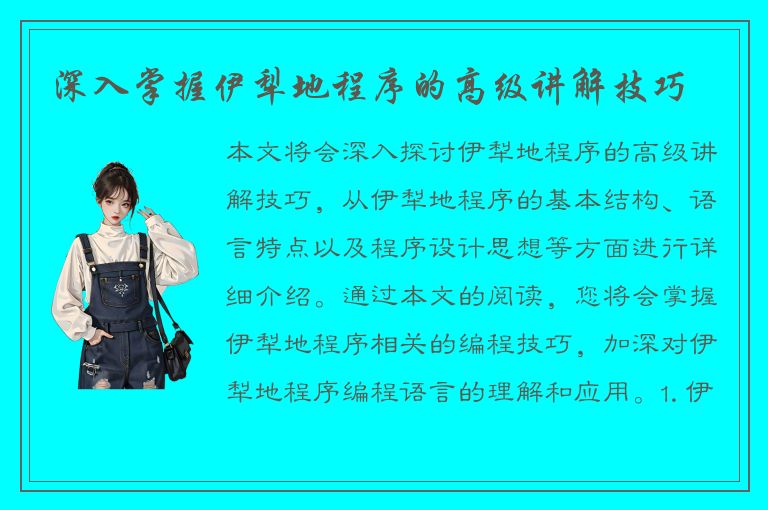 深入掌握伊犁地程序的高级讲解技巧

本文将会深入探讨伊犁地程序的高级讲解技巧，从伊犁地程序的基本结构、语言特点以及程序设计思想等方面进行详细介绍。通过本文的阅读，您将会掌握伊犁地程序相关的编程技巧，加深对伊犁地程序编程语言的理解和应用。1. 伊